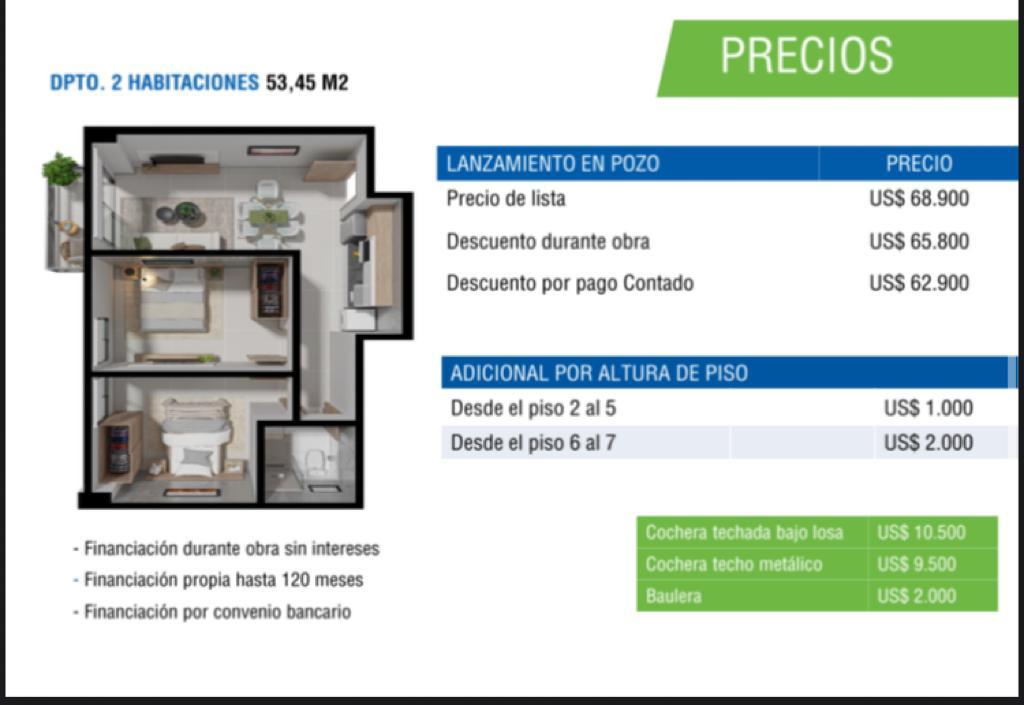 PRECIOS

DPTO. 2 HABITACIONES 53,45 M2

| LANZAMIENTO EN POZO | PRECIO |
|---|---|
| Precio de lista | US$ 68.900 |
| Descuento durante obra | US$ 65.800 |
| Descuento por pago Contado | US$ 62.900 |

| ADICIONAL POR ALTURA DE PISO | |
|---|---|
| Desde el piso 2 al 5 | US$ 1.000 |
| Desde el piso 6 al 7 | US$ 2.000 |

| Cochera techada bajo losa | US$ 10.500 |
|---|---|
| Cochera techo metálico | US$ 9.500 |
| Baulera | US$ 2.000 |

- Financiación durante obra sin intereses
- Financiación propia hasta 120 meses
- Financiación por convenio bancario